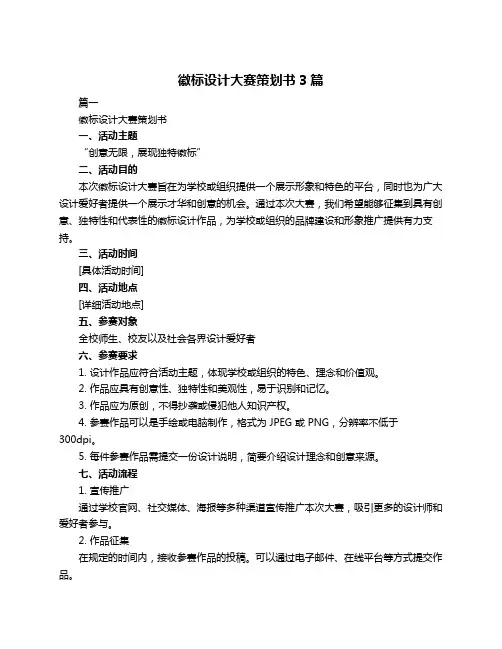 徽标设计大赛策划书 3 篇

篇一

徽标设计大赛策划书

一、活动主题

“创意无限，展现独特徽标”

二、活动目的

本次徽标设计大赛旨在为学校或组织提供一个展示形象和特色的平台，同时也为广大设计爱好者提供一个展示才华和创意的机会。通过本次大赛，我们希望能够征集到具有创意、独特性和代表性的徽标设计作品，为学校或组织的品牌建设和形象推广提供有力支持。

三、活动时间

[具体活动时间]

四、活动地点

[详细活动地点]

五、参赛对象

全校师生、校友以及社会各界设计爱好者

六、参赛要求

1. 设计作品应符合活动主题，体现学校或组织的特色、理念和价值观。

2. 作品应具有创意性、独特性和美观性，易于识别和记忆。

3. 作品应为原创，不得抄袭或侵犯他人知识产权。

4. 参赛作品可以是手绘或电脑制作，格式为 JPEG 或 PNG，分辨率不低于 300dpi。

5. 每件参赛作品需提交一份设计说明，简要介绍设计理念和创意来源。

七、活动流程

1. 宣传推广

通过学校官网、社交媒体、海报等多种渠道宣传推广本次大赛，吸引更多的设计师和爱好者参与。

2. 作品征集

在规定的时间内，接收参赛作品的投稿。可以通过电子邮件、在线平台等方式提交作品。